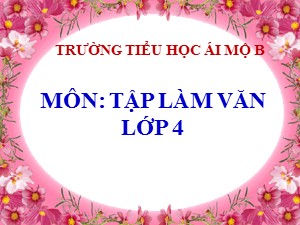 TRƯỜNG TIỂU HỌC ÁI MỘ B

MÔN: TẬP LÀM VĂN
LỚP 4